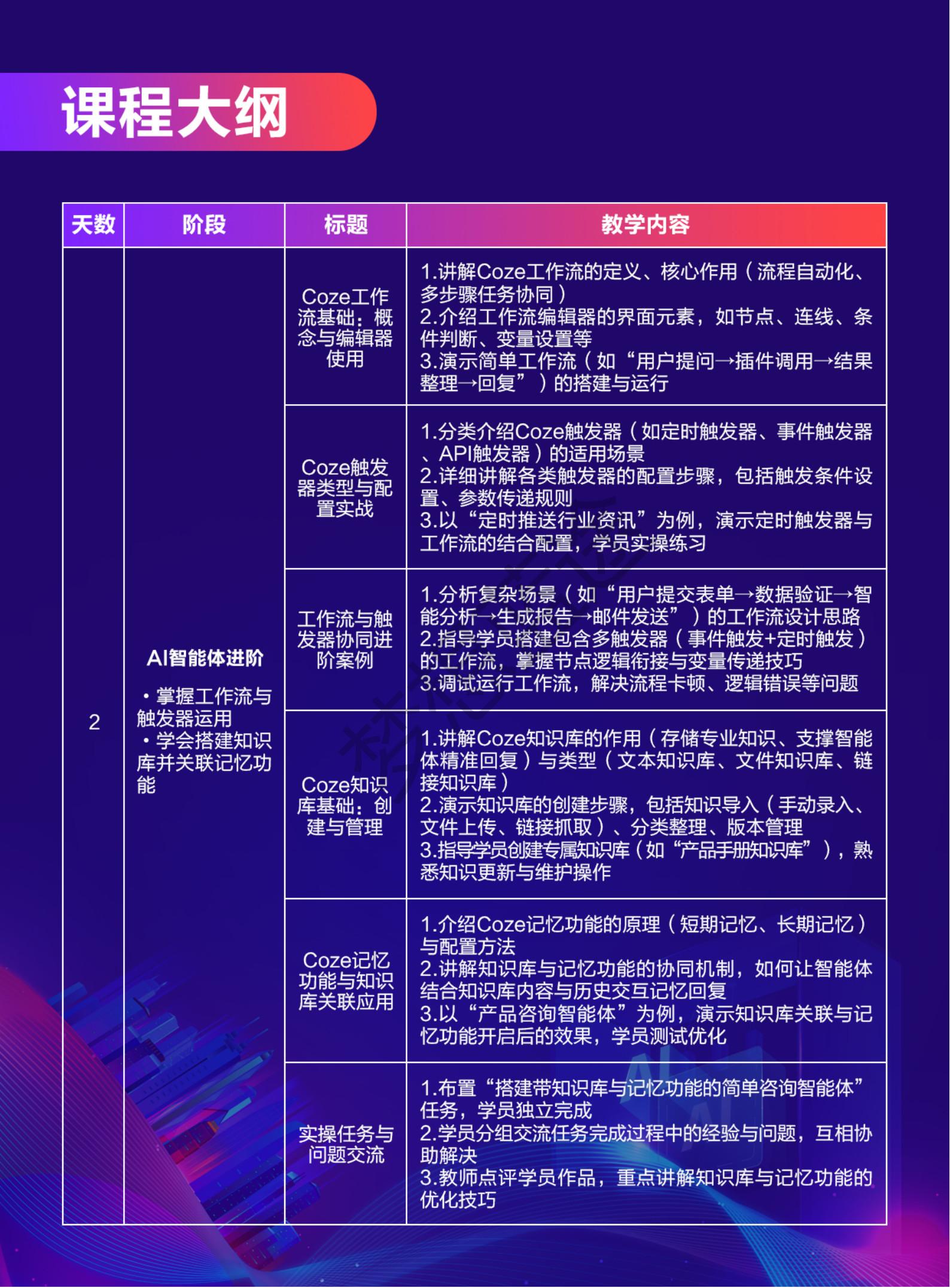 课程大纲

| 天数 | 阶段 | 标题 | 教学内容 |
|---|---|---|---|
| 2 | AI智能体进阶 ・掌握工作流与触发器运用 ・学会搭建知识库并关联记忆功能 | Coze工作流基础：概念与编辑器使用 | 1.讲解Coze工作流的定义、核心作用（流程自动化、多步骤任务协同） 2.介绍工作流编辑器的界面元素，如节点、连线、条件判断、变量设置等 3.演示简单工作流（如“用户提问→插件调用→结果整理→回复”）的搭建与运行 |
| | | Coze触发器类型与配置实战 | 1.分类介绍Coze触发器（如定时触发器、事件触发器、API触发器）的适用场景 2.详细讲解各类触发器的配置步骤，包括触发条件设置、参数传递规则 3.以“定时推送行业资讯”为例，演示定时触发器与工作流的结合配置，学员实操练习 |
| | | 工作流与触发器协同进阶案例 | 1.分析复杂场景（如“用户提交表单→数据验证→智能分析→生成报告→邮件发送”）的工作流设计思路 2.指导学员搭建包含多触发器（事件触发+定时触发）的工作流，掌握节点逻辑衔接与变量传递技巧 3.调试运行工作流，解决流程卡顿、逻辑错误等问题 |
| | | Coze知识库基础：创建与管理 | 1.讲解Coze知识库的作用（存储专业知识、支撑智能体精准回复）与类型（文本知识库、文件知识库、链接知识库） 2.演示知识库的创建步骤，包括知识导入（手动录入、文件上传、链接抓取）、分类整理、版本管理 3.指导学员创建专属知识库（如“产品手册知识库”），熟悉知识更新与维护操作 |
| | | Coze记忆功能与知识库关联应用 | 1.介绍Coze记忆功能的原理（短期记忆、长期记忆）与配置方法 2.讲解知识库与记忆功能的协同机制，如何让智能体结合知识库内容与历史交互记忆回复 3.以“产品咨询智能体”为例，演示知识库关联与记忆功能开启后的效果，学员测试优化 |
| | | 实操任务与问题交流 | 1.布置“搭建带知识库与记忆功能的简单咨询智能体”任务，学员独立完成 2.学员分组交流任务完成过程中的经验与问题，互相协助解决 3.教师点评学员作品，重点讲解知识库与记忆功能的优化技巧 |